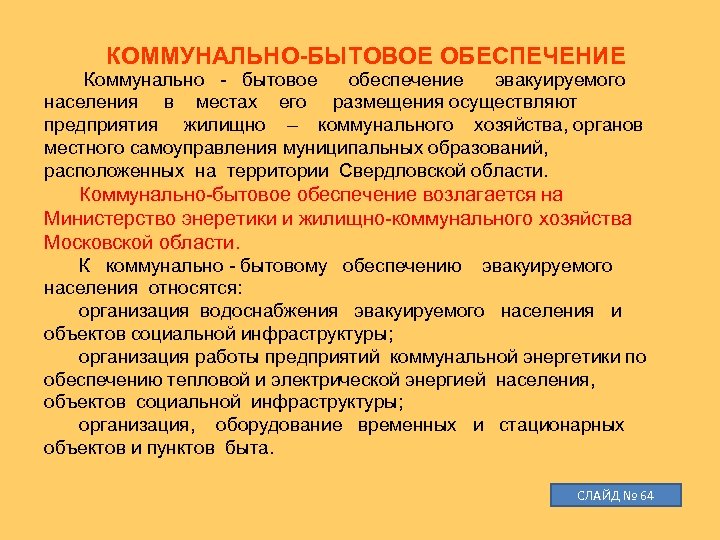 КОММУНАЛЬНО-БЫТОВОЕ ОБЕСПЕЧЕНИЕ

Коммунально - бытовое обеспечение эвакуируемого населения в местах его размещения осуществляют предприятия жилищно – коммунального хозяйства, органов местного самоуправления муниципальных образований, расположенных на территории Свердловской области.

Коммунально-бытовое обеспечение возлагается на Министерство энеретики и жилищно-коммунального хозяйства Московской области.

К коммунально - бытовому обеспечению эвакуируемого населения относятся:

организация водоснабжения эвакуируемого населения и объектов социальной инфраструктуры;

организация работы предприятий коммунальной энергетики по обеспечению тепловой и электрической энергией населения, объектов социальной инфраструктуры;

организация, оборудование временных и стационарных объектов и пунктов быта.

СЛАЙД № 64